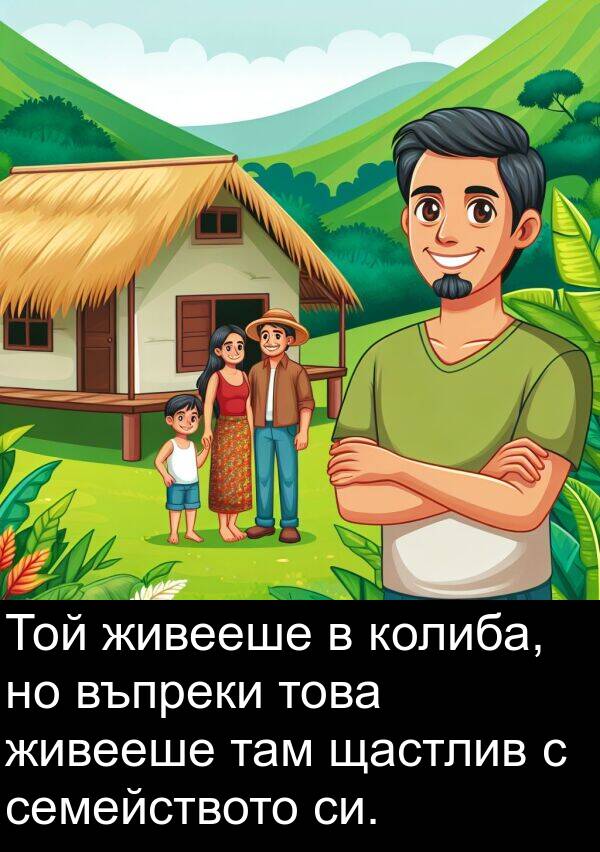 Той живееше в колиба, но въпреки това живееше там щастлив с семейството си.